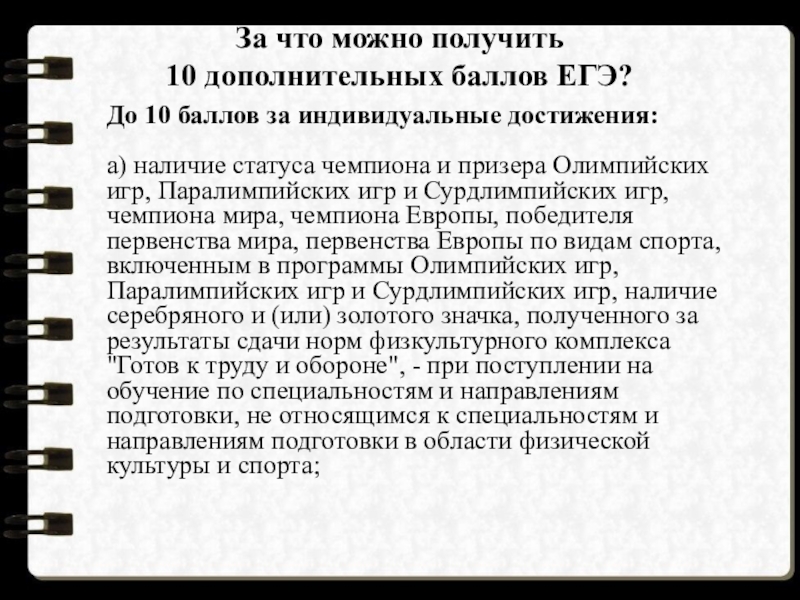 За что можно получить
10 дополнительных баллов ЕГЭ?

До 10 баллов за индивидуальные достижения:

а) наличие статуса чемпиона и призера Олимпийских игр, Паралимпийских игр и Сурдлимпийских игр, чемпиона мира, чемпиона Европы, победителя первенства мира, первенства Европы по видам спорта, включенным в программы Олимпийских игр, Паралимпийских игр и Сурдлимпийских игр, наличие серебряного и (или) золотого значка, полученного за результаты сдачи норм физкультурного комплекса "Готов к труду и обороне", - при поступлении на обучение по специальностям и направлениям подготовки, не относящимся к специальностям и направлениям подготовки в области физической культуры и спорта;